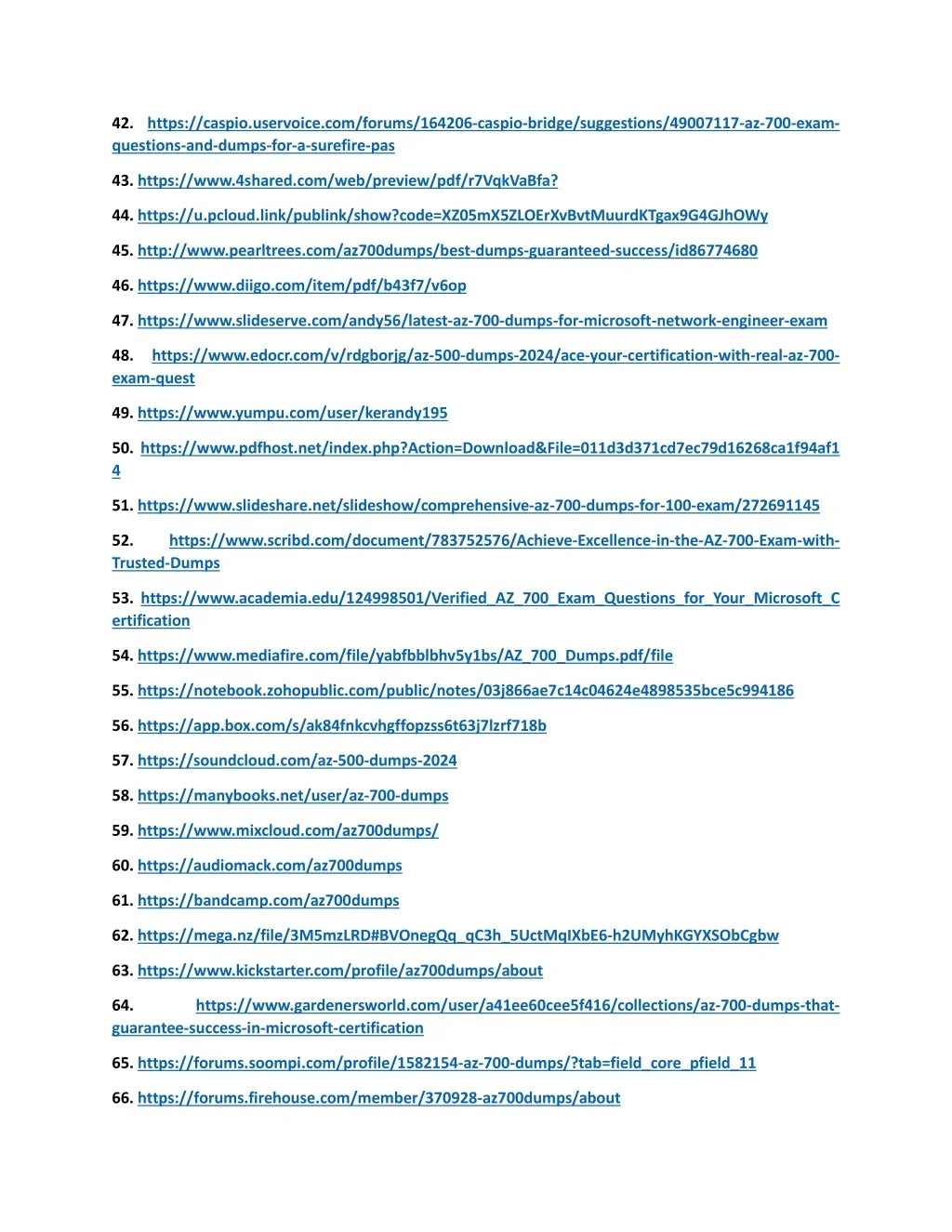 42. https://caspio.uservoice.com/forums/164206-caspio-bridge/suggestions/49007117-az-700-exam-questions-and-dumps-for-a-surefire-pas

43. https://www.4shared.com/web/preview/pdf/r7VqkVaBfa?

44. https://u.pcloud.link/publink/show?code=XZ05mX5ZLOErXvBvtMuurdKTgax9G4GJhOWy

45. http://www.pearltrees.com/az700dumps/best-dumps-guaranteed-success/id86774680

46. https://www.diigo.com/item/pdf/b43f7/v6op

47. https://www.slideserve.com/andy56/latest-az-700-dumps-for-microsoft-network-engineer-exam

48. https://www.edocr.com/v/rdgborjg/az-500-dumps-2024/ace-your-certification-with-real-az-700-exam-quest

49. https://www.yumpu.com/user/kerandy195

50. https://www.pdfhost.net/index.php?Action=Download&File=011d3d371cd7ec79d16268ca1f94af14

51. https://www.slideshare.net/slideshow/comprehensive-az-700-dumps-for-100-exam/272691145

52. https://www.scribd.com/document/783752576/Achieve-Excellence-in-the-AZ-700-Exam-with-Trusted-Dumps

53. https://www.academia.edu/124998501/Verified_AZ_700_Exam_Questions_for_Your_Microsoft_Certification

54. https://www.mediafire.com/file/yabfbblbhv5y1bs/AZ_700_Dumps.pdf/file

55. https://notebook.zohopublic.com/public/notes/03j866ae7c14c04624e4898535bce5c994186

56. https://app.box.com/s/ak84fnkcvhgffopzss6t63j7lzrf718b

57. https://soundcloud.com/az-500-dumps-2024

58. https://manybooks.net/user/az-700-dumps

59. https://www.mixcloud.com/az700dumps/

60. https://audiomack.com/az700dumps

61. https://bandcamp.com/az700dumps

62. https://mega.nz/file/3M5mzLRD#BVOnegQq_qC3h_5UctMqIXbE6-h2UMyhKGYXSObCgbw

63. https://www.kickstarter.com/profile/az700dumps/about

64. https://www.gardenersworld.com/user/a41ee60cee5f416/collections/az-700-dumps-that-guarantee-success-in-microsoft-certification

65. https://forums.soompi.com/profile/1582154-az-700-dumps/?tab=field_core_pfield_11

66. https://forums.firehouse.com/member/370928-az700dumps/about